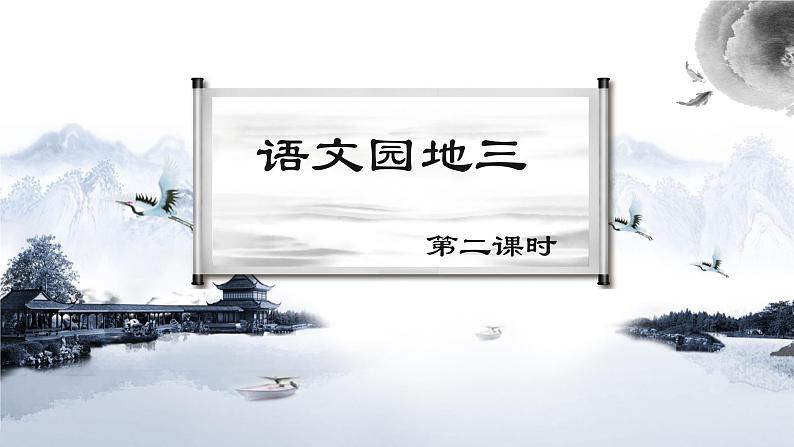 语文园地三

第二课时